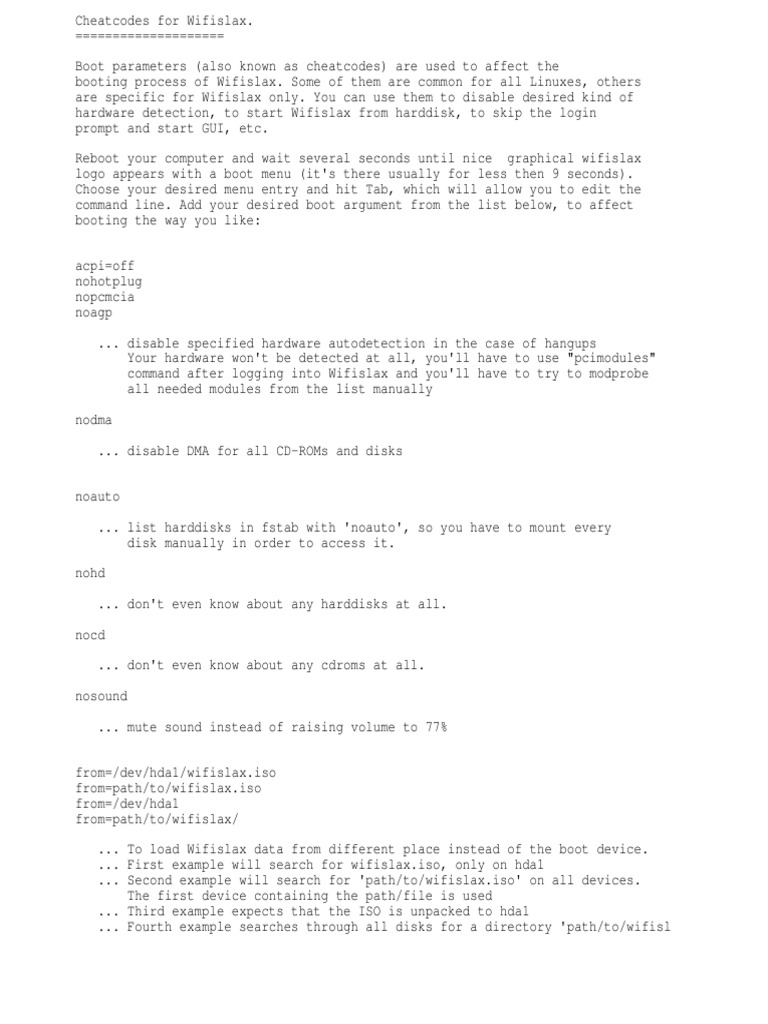 Cheatcodes for Wifislax.
====================

Boot parameters (also known as cheatcodes) are used to affect the booting process of Wifislax. Some of them are common for all Linuxes, others are specific for Wifislax only. You can use them to disable desired kind of hardware detection, to start Wifislax from harddisk, to skip the login prompt and start GUI, etc.

Reboot your computer and wait several seconds until nice graphical wifislax logo appears with a boot menu (it's there usually for less then 9 seconds). Choose your desired menu entry and hit Tab, which will allow you to edit the command line. Add your desired boot argument from the list below, to affect booting the way you like:

acpi=off
nohotplug
nopcmcia
noagp

... disable specified hardware autodetection in the case of hangups
Your hardware won't be detected at all, you'll have to use "pcimodules" command after logging into Wifislax and you'll have to try to modprobe all needed modules from the list manually

nodma

... disable DMA for all CD-ROMs and disks

noauto

... list harddisks in fstab with 'noauto', so you have to mount every disk manually in order to access it.

nohd

... don't even know about any harddisks at all.

nocd

... don't even know about any cdroms at all.

nosound

... mute sound instead of raising volume to 77%

from=/dev/hda1/wifislax.iso
from=path/to/wifislax.iso
from=/dev/hda1
from=path/to/wifislax/

... To load Wifislax data from different place instead of the boot device.
... First example will search for wifislax.iso, only on hda1
... Second example will search for 'path/to/wifislax.iso' on all devices.
The first device containing the path/file is used
... Third example expects that the ISO is unpacked to hda1
... Fourth example searches through all disks for a directory 'path/to/wifisl